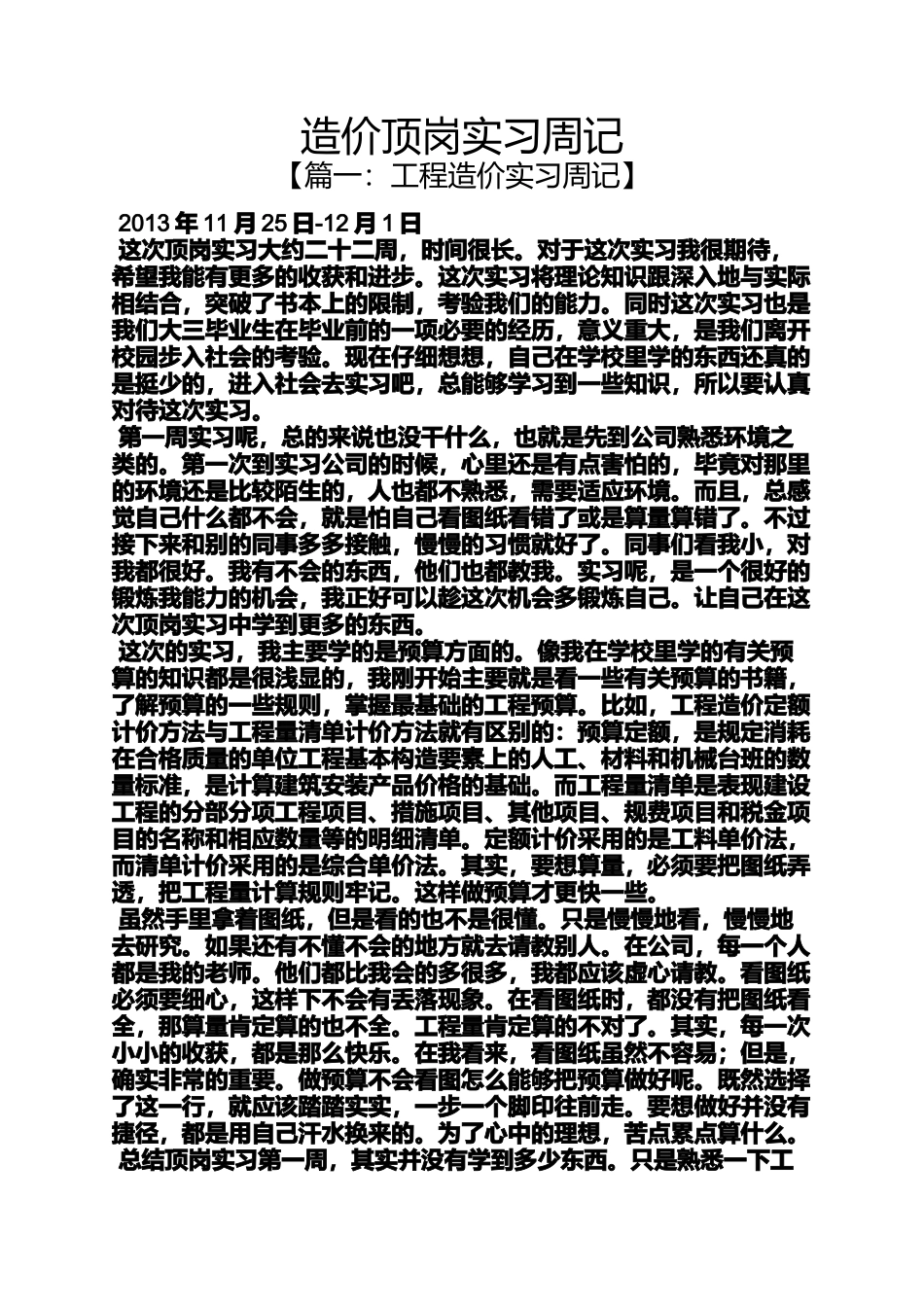 造价顶岗实习周记

【篇一：工程造价实习周记】

2013 年 11 月 25 日-12 月 1 日

这次顶岗实习大约二十二周，时间很长。对于这次实习我很期待，希望我能有更多的收获和进步。这次实习将理论知识跟深入地与实际相结合，突破了书本上的限制，考验我们的能力。同时这次实习也是我们大三毕业生在毕业前的一项必要的经历，意义重大，是我们离开校园步入社会的考验。现在仔细想想，自己在学校里学的东西还真的是挺少的，进入社会去实习吧，总能够学习到一些知识，所以要认真对待这次实习。

第一周实习呢，总的来说也没干什么，也就是先到公司熟悉环境之类的。第一次到实习公司的时候，心里还是有点害怕的，毕竟对那里的环境还是比较陌生的，人也都不熟悉，需要适应环境。而且，总感觉自己什么都不会，就是怕自己看图纸看错了或是算量算错了。不过接下来和别的同事多多接触，慢慢的习惯就好了。同事们看我小，对我都很好。我有不会的东西，他们也都教我。实习呢，是一个很好的锻炼我能力的机会，我正好可以趁这次机会多锻炼自己。让自己在这次顶岗实习中学到更多的东西。

这次的实习，我主要学的是预算方面的。像我在学校里学的有关预算的知识都是很浅显的，我刚开始主要就是看一些有关预算的书籍，了解预算的一些规则，掌握最基础的工程预算。比如，工程造价定额计价方法与工程量清单计价方法就有区别的：预算定额，是规定消耗在合格质量的单位工程基本构造要素上的人工、材料和机械台班的数量标准，是计算建筑安装产品价格的基础。而工程量清单是表现建设工程的分部分项工程项目、措施项目、其他项目、规费项目和税金项目的名称和相应数量等的明细清单。定额计价采用的是工料单价法，而清单计价采用的是综合单价法。其实，要想算量，必须要把图纸弄透，把工程量计算规则牢记。这样做预算才更快一些。

虽然手里拿着图纸，但是看的也不是很懂。只是慢慢地看，慢慢地去研究。如果还有不懂不会的地方就去请教别人。在公司，每一个人都是我的老师。他们都比我会的多很多，我都应该虚心请教。看图纸必须要细心，这样下不会有丢落现象。在看图纸时，都没有把图纸看全，那算量肯定算的也不全。工程量肯定算的不对了。其实，每一次小小的收获，都是那么快乐。在我看来，看图纸虽然不容易；但是，确实非常的重要。做预算不会看图怎么能够把预算做好呢。既然选择了这一行，就应该踏踏实实，一步一个脚印往前走。要想做好并没有捷径，都是用自己汗水换来的。为了心中的理想，苦点累点算什么。

总结顶岗实习第一周，其实并没有学到多少东西。只是熟悉一下工